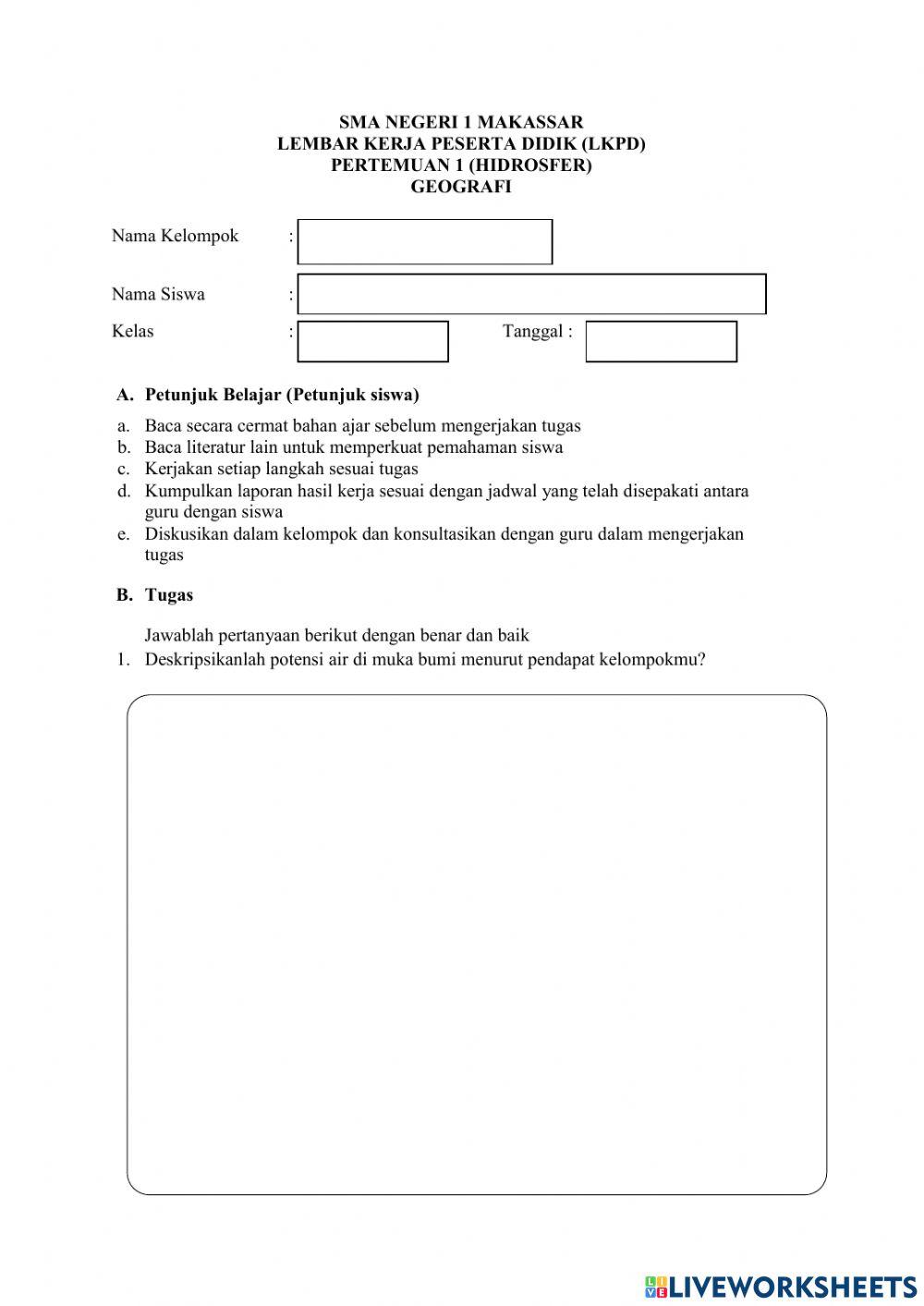 SMA NEGERI 1 MAKASSAR
LEMBAR KERJA PESERTA DIDIK (LKPD)
PERTEMUAN 1 (HIDROSFER)
GEOGRAFI

Nama Kelompok :

Nama Siswa :

Kelas : Tanggal :

A. Petunjuk Belajar (Petunjuk siswa)

a. Baca secara cermat bahan ajar sebelum mengerjakan tugas
b. Baca literatur lain untuk memperkuat pemahaman siswa
c. Kerjakan setiap langkah sesuai tugas
d. Kumpulkan laporan hasil kerja sesuai dengan jadwal yang telah disepakati antara guru dengan siswa
e. Diskusikan dalam kelompok dan konsultasikan dengan guru dalam mengerjakan tugas

B. Tugas

Jawablah pertanyaan berikut dengan benar dan baik
1. Deskripsikanlah potensi air di muka bumi menurut pendapat kelompokmu?

LIVEWORKSHEETS